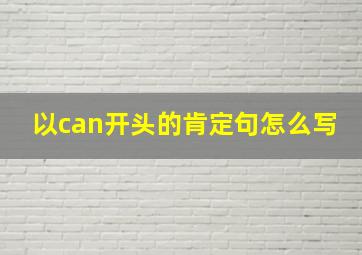 以can开头的肯定句怎么写